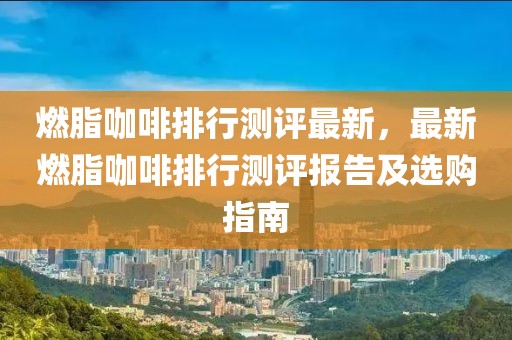 燃脂咖啡排行测评最新，最新燃脂咖啡排行测评报告及选购指南